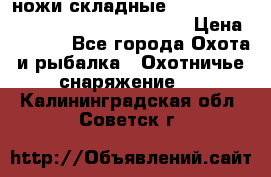 ножи складные

Цена

Все города Охота и рыбалка Охотничье снаряжение

Калининградская обл Советск г

http://Объявлений.сайт